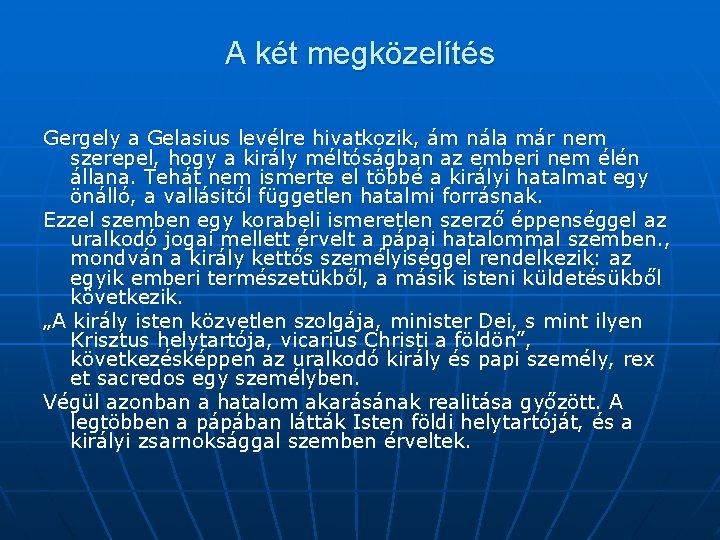 A két megközelítés

Gergely a Gelasius levélre hivatkozik, ám nála már nem szerepel, hogy a király méltóságban az emberi nem élén állana. Tehát nem ismerte el többé a királyi hatalmat egy önálló, a vallásitól független hatalmi forrásnak.

Ezzel szemben egy korabeli ismeretlen szerző éppenséggel az uralkodó jogai mellett érvelt a pápai hatalommal szemben., mondván a király kettős személyiséggel rendelkezik: az egyik emberi természetükből, a másik isteni küldetésükből következik.

„A király isten közvetlen szolgája, minister Dei, s mint ilyen Krisztus helytartója, vicarius Christi a földön”, következésképpen az uralkodó király és papi személy, rex et sacredos egy személyben.

Végül azonban a hatalom akarásának realitása győzött. A legtöbben a pápában látták Isten földi helytartóját, és a királyi zsarnoksággal szemben érveltek.